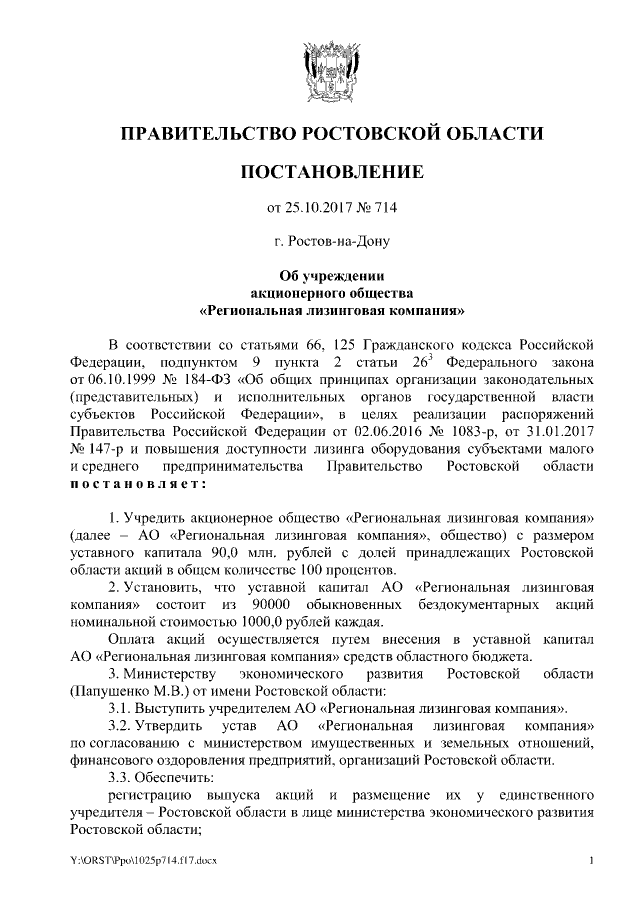 ПРАВИТЕЛЬСТВО РОСТОВСКОЙ ОБЛАСТИ

ПОСТАНОВЛЕНИЕ

от 25.10.2017 № 714

г. Ростов-на-Дону

Об учреждении акционерного общества «Региональная лизинговая компания»

В соответствии со статьями 66, 125 Гражданского кодекса Российской Федерации, подпунктом 9 пункта 2 статьи $26^3$ Федерального закона от 06.10.1999 № 184-ФЗ «Об общих принципах организации законодательных (представительных) и исполнительных органов государственной власти субъектов Российской Федерации», в целях реализации распоряжений Правительства Российской Федерации от 02.06.2016 № 1083-р, от 31.01.2017 № 147-р и повышения доступности лизинга оборудования субъектами малого и среднего предпринимательства Правительство Ростовской области постановляет:

1. Учредить акционерное общество «Региональная лизинговая компания» (далее – АО «Региональная лизинговая компания», общество) с размером уставного капитала 90,0 млн. рублей с долей принадлежащих Ростовской области акций в общем количестве 100 процентов.

2. Установить, что уставной капитал АО «Региональная лизинговая компания» состоит из 90000 обыкновенных бездокументарных акций номинальной стоимостью 1000,0 рублей каждая.

Оплата акций осуществляется путем внесения в уставной капитал АО «Региональная лизинговая компания» средств областного бюджета.

3. Министерству экономического развития Ростовской области (Папушенко М.В.) от имени Ростовской области:

3.1. Выступить учредителем АО «Региональная лизинговая компания».

3.2. Утвердить устав АО «Региональная лизинговая компания» по согласованию с министерством имущественных и земельных отношений, финансового оздоровления предприятий, организаций Ростовской области.

3.3. Обеспечить:

регистрацию выпуска акций и размещение их у единственного учредителя – Ростовской области в лице министерства экономического развития Ростовской области;

Y:\ORST\Ppo\1025p714.f17.docx 1